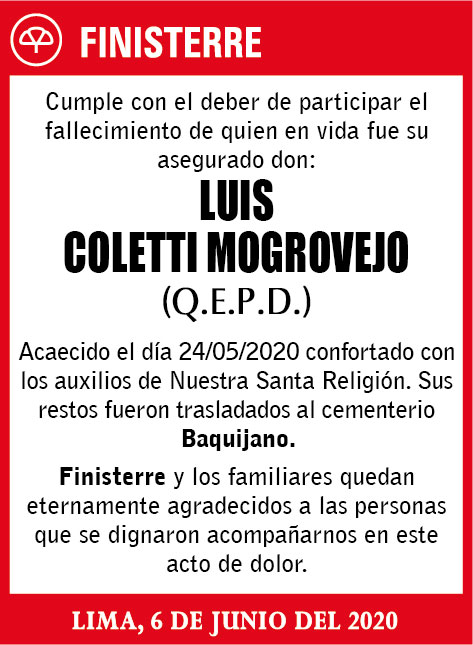 FINISTERRE

Cumple con el deber de participar el fallecimiento de quien en vida fue su asegurado don:

LUIS
COLETTI MOGROVEJO
(Q.E.P.D.)

Acaecido el día 24/05/2020 confortado con los auxilios de Nuestra Santa Religión. Sus restos fueron trasladados al cementerio Baquijano.

Finisterre y los familiares quedan eternamente agradecidos a las personas que se dignaron acompañarnos en este acto de dolor.

LIMA, 6 DE JUNIO DEL 2020